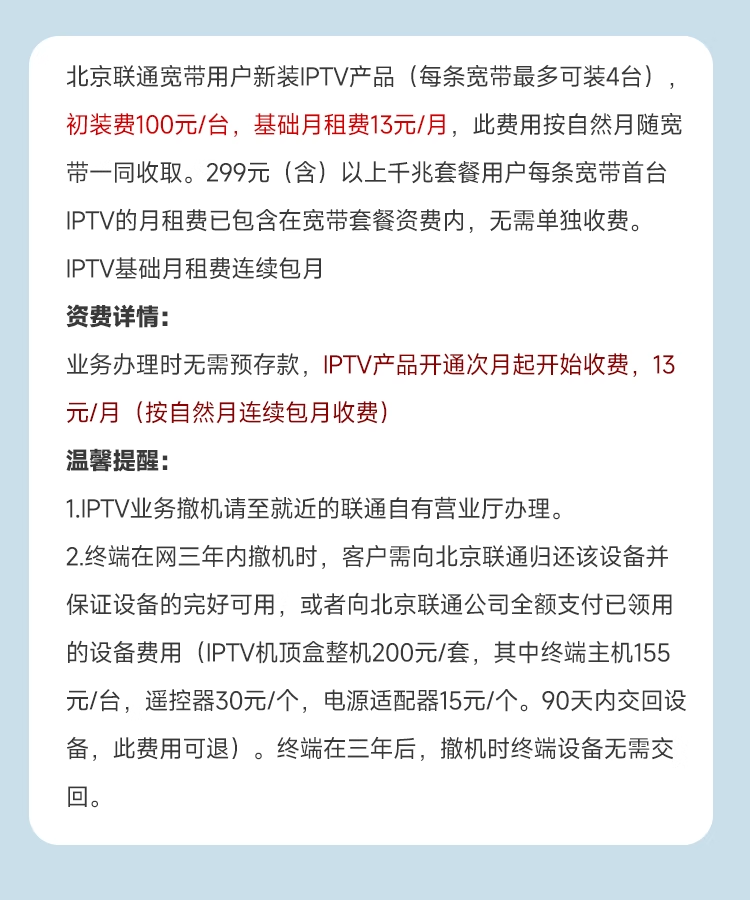 北京联通宽带用户新装IPTV产品（每条宽带最多可装4台），初装费100元/台，基础月租费13元/月，此费用按自然月随宽带一同收取。299元（含）以上千兆套餐用户每条宽带首台IPTV的月租费已包含在宽带套餐资费内，无需单独收费。
IPTV基础月租费连续包月

资费详情：
业务办理时无需预存款，IPTV产品开通次月起开始收费，13元/月（按自然月连续包月收费）

温馨提醒：
1.IPTV业务撤机请至就近的联通自有营业厅办理。
2.终端在网三年内撤机时，客户需向北京联通归还该设备并保证设备的完好可用，或者向北京联通公司全额支付已领用的设备费用（IPTV机顶盒整机200元/套，其中终端主机155元/台，遥控器30元/个，电源适配器15元/个。90天内交回设备，此费用可退）。终端在三年后，撤机时终端设备无需交回。